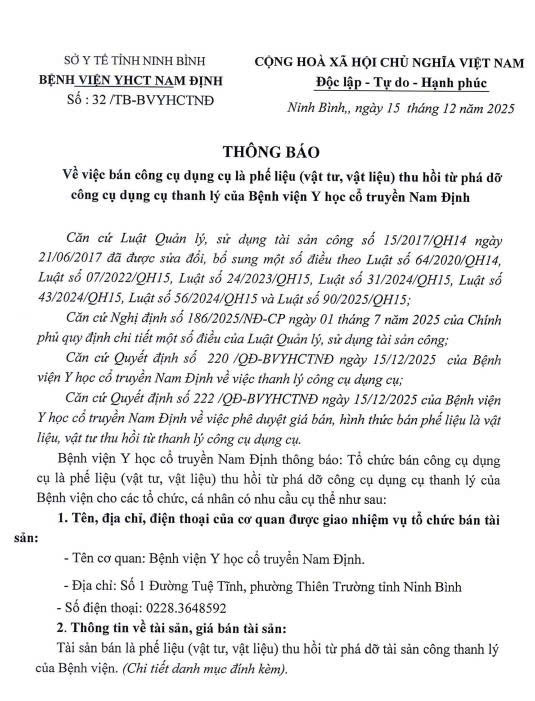 SỞ Y TẾ TỈNH NINH BÌNH
BỆNH VIỆN YHCT NAM ĐỊNH
Số : 32 /TB-BVYHCTNĐ

CỘNG HOÀ XÃ HỘI CHỦ NGHĨA VIỆT NAM
Độc lập - Tự do - Hạnh phúc

Ninh Bình,, ngày 15 tháng 12 năm 2025

THÔNG BÁO
Về việc bán công cụ dụng cụ là phế liệu (vật tư, vật liệu) thu hồi từ phá dỡ công cụ dụng cụ thanh lý của Bệnh viện Y học cổ truyền Nam Định

Căn cứ Luật Quản lý, sử dụng tài sản công số 15/2017/QH14 ngày 21/06/2017 đã được sửa đổi, bổ sung một số điều theo Luật số 64/2020/QH14, Luật số 07/2022/QH15, Luật số 24/2023/QH15, Luật số 31/2024/QH15, Luật số 43/2024/QH15, Luật số 56/2024/QH15 và Luật số 90/2025/QH15;

Căn cứ Nghị định số 186/2025/NĐ-CP ngày 01 tháng 7 năm 2025 của Chính phủ quy định chi tiết một số điều của Luật Quản lý, sử dụng tài sản công;

Căn cứ Quyết định số 220 /QĐ-BVYHCTNĐ ngày 15/12/2025 của Bệnh viện Y học cổ truyền Nam Định về việc thanh lý công cụ dụng cụ;

Căn cứ Quyết định số 222 /QĐ-BVYHCTNĐ ngày 15/12/2025 của Bệnh viện Y học cổ truyền Nam Định về việc phê duyệt giá bán, hình thức bán phế liệu là vật liệu, vật tư thu hồi từ thanh lý công cụ dụng cụ.

Bệnh viện Y học cổ truyền Nam Định thông báo: Tổ chức bán công cụ dụng cụ là phế liệu (vật tư, vật liệu) thu hồi từ phá dỡ công cụ dụng cụ thanh lý của Bệnh viện cho các tổ chức, cá nhân có nhu cầu cụ thể như sau:

1. Tên, địa chỉ, điện thoại của cơ quan được giao nhiệm vụ tổ chức bán tài sản:

- Tên cơ quan: Bệnh viện Y học cổ truyền Nam Định.

- Địa chỉ: Số 1 Đường Tuệ Tĩnh, phường Thiên Trường tỉnh Ninh Bình

- Số điện thoại: 0228.3648592

2. Thông tin về tài sản, giá bán tài sản:

Tài sản bán là phế liệu (vật tư, vật liệu) thu hồi từ phá dỡ tài sản công thanh lý của Bệnh viện. (Chi tiết danh mục đính kèm).